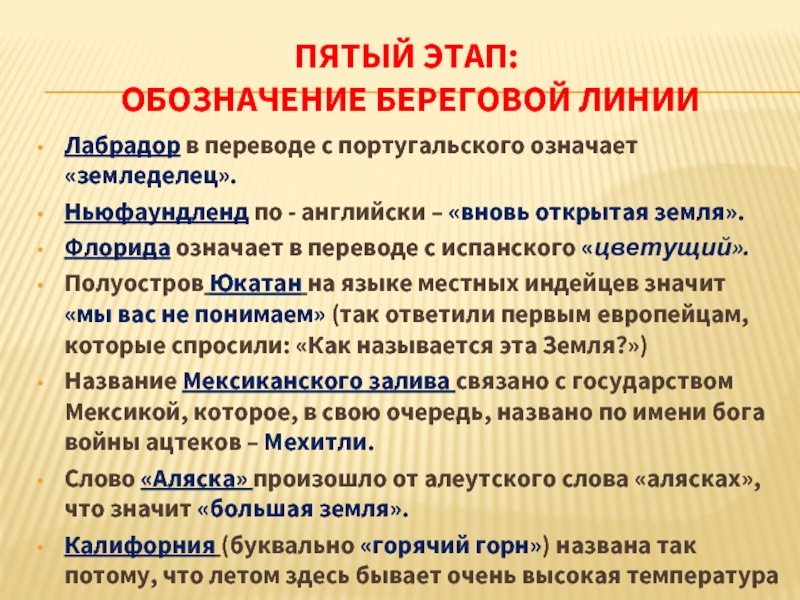 ПЯТЫЙ ЭТАП:
ОБОЗНАЧЕНИЕ БЕРЕГОВОЙ ЛИНИИ

• Лабрадор в переводе с португальского означает «земледелец».
• Ньюфаундленд по - английски – «вновь открытая земля».
• Флорида означает в переводе с испанского «цветущий».
• Полуостров Юкатан на языке местных индейцев значит «мы вас не понимаем» (так ответили первым европейцам, которые спросили: «Как называется эта Земля?»)
• Название Мексиканского залива связано с государством Мексикой, которое, в свою очередь, названо по имени бога войны ацтеков – Мехитли.
• Слово «Аляска» произошло от алеутского слова «алясках», что значит «большая земля».
• Калифорния (буквально «горячий горн») названа так потому, что летом здесь бывает очень высокая температура